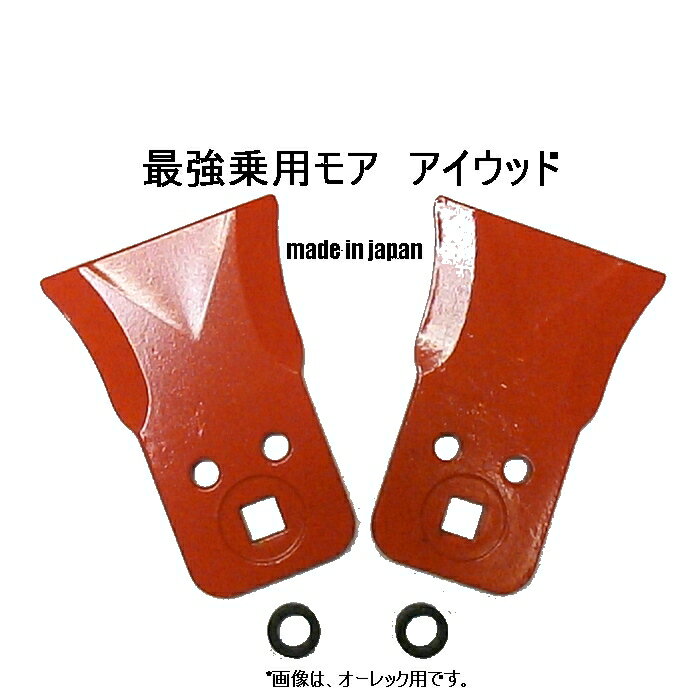 最強乗用モア　アイウッド

made in japan

*画像は、オーレック用です。